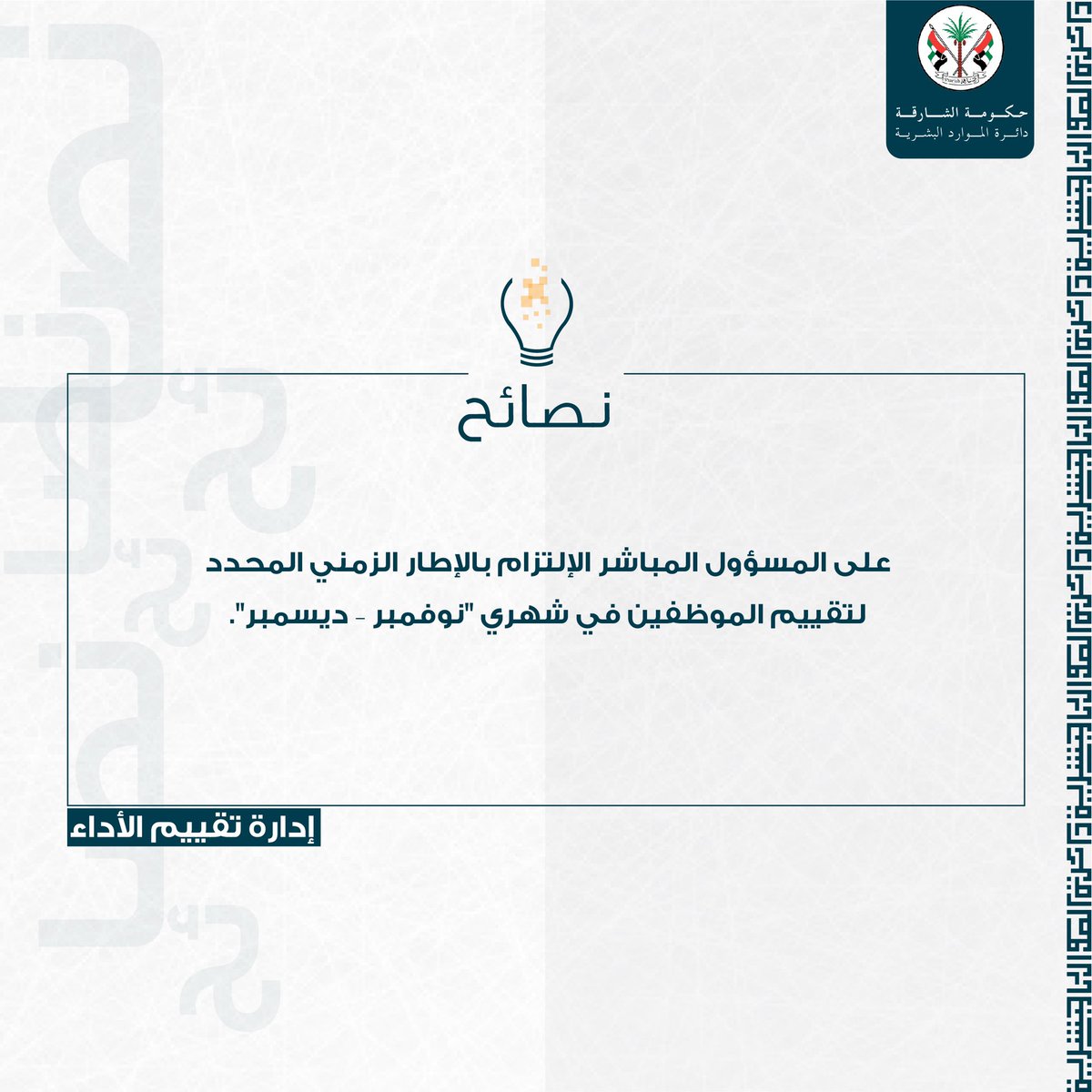 حكومة الشارقة
دائرة الموارد البشرية

نصائح

على المسؤول المباشر الإلتزام بالإطار الزمني المحدد لتقييم الموظفين في شهري "نوفمبر - ديسمبر".

إدارة تقييم الأداء